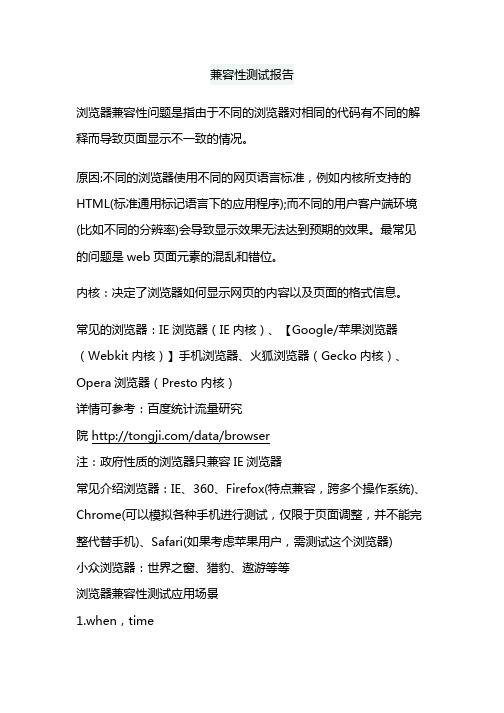 兼容性测试报告

浏览器兼容性问题是指由于不同的浏览器对相同的代码有不同的解释而导致页面显示不一致的情况。

原因:不同的浏览器使用不同的网页语言标准，例如内核所支持的HTML(标准通用标记语言下的应用程序);而不同的用户客户端环境(比如不同的分辨率)会导致显示效果无法达到预期的效果。最常见的问题是 web 页面元素的混乱和错位。

内核：决定了浏览器如何显示网页的内容以及页面的格式信息。

常见的浏览器：IE 浏览器（IE 内核）、【Google/苹果浏览器（Webkit 内核）】手机浏览器、火狐浏览器（Gecko 内核）、Opera 浏览器（Presto 内核）
详情可参考：百度统计流量研究院 http://tongji.com/data/browser
注：政府性质的浏览器只兼容 IE 浏览器
常见介绍浏览器：IE、360、Firefox(特点兼容，跨多个操作系统)、Chrome(可以模拟各种手机进行测试，仅限于页面调整，并不能完整代替手机)、Safari(如果考虑苹果用户，需测试这个浏览器)
小众浏览器：世界之窗、猎豹、遨游等等
浏览器兼容性测试应用场景
1.when，time